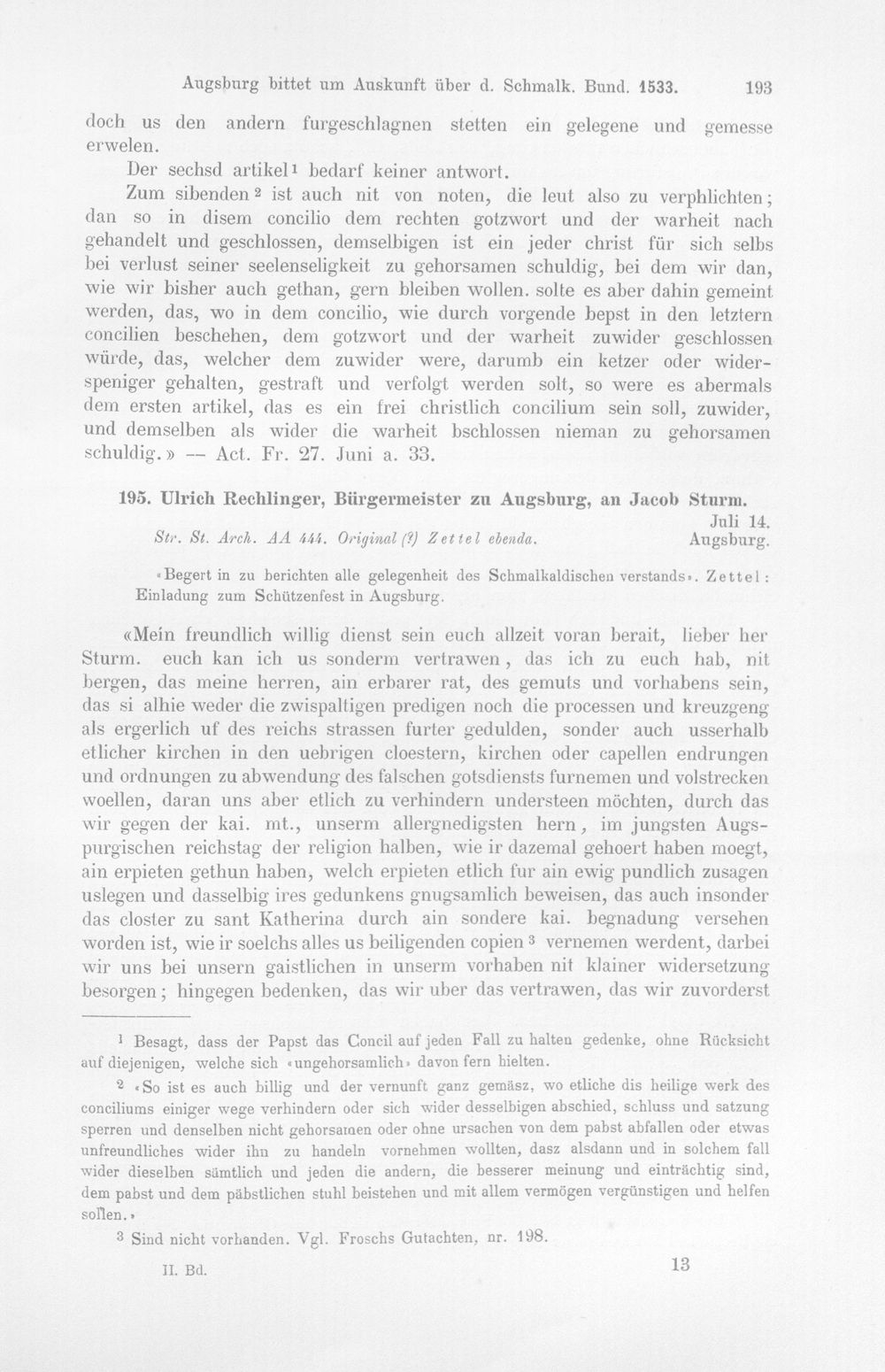 Augsburg bittet um Auskunft über d. Schmalk. Bund. 1533. 193

doch us den andern furgeschlagnen stetten ein gelegene und gemesse erwelen.

Der sechsd artikel$^{1}$ bedarf keiner antwort.

Zum sibenden$^{2}$ ist auch nit von noten, die leut also zu verphlichten; dan so in disem concilio dem rechten gotzwort und der warheit nach gehandelt und geschlossen, demselbigen ist ein jeder christ für sich selbs bei verlust seiner seelenseligkeit zu gehorsamen schuldig, bei dem wir dan, wie wir bisher auch gethan, gern bleiben wollen. solte es aber dahin gemeint werden, das, wo in dem concilio, wie durch vorgende bepst in den letztern concilien beschehen, dem gotzwort und der warheit zuwider geschlossen würde, das, welcher dem zuwider were, darumb ein ketzer oder widerspeniger gehalten, gestraft und verfolgt werden solt, so were es abermals dem ersten artikel, das es ein frei christlich concilium sein soll, zuwider, und demselben als wider die warheit bschlossen nieman zu gehorsamen schuldig.» — Act. Fr. 27. Juni a. 33.

195. Ulrich Rechlinger, Bürgermeister zu Augsburg, an Jacob Sturm.

Juli 14.
Str. St. Arch. AA 444. Original (?) Zettel ebenda. Augsburg.

«Begert in zu berichten alle gelegenheit des Schmalkaldischen verstands». Zettel: Einladung zum Schützenfest in Augsburg.

«Mein freundlich willig dienst sein euch allzeit voran berait, lieber her Sturm. euch kan ich us sonderm vertrawen, das ich zu euch hab, nit bergen, das meine herren, ain erbarer rat, des gemuts und vorhabens sein, das si alhie weder die zwispaltigen predigen noch die processen und kreuzgeng als ergerlich uf des reichs strassen furter gedulden, sonder auch usserhalb etlicher kirchen in den uebrigen cloestern, kirchen oder capellen endrungen und ordnungen zu abwendung des falschen gotsdiensts furnemen und volstrecken woellen, daran uns aber etlich zu verhindern understeen möchten, durch das wir gegen der kai. mt., unserm allergnedigsten hern, im jungsten Augspurgischen reichstag der religion halben, wie ir dazemal gehoert haben moegt, ain erpieten gethun haben, welch erpieten etlich fur ain ewig pundlich zusagen uslegen und dasselbig ires gedunkens gnugsamlich beweisen, das auch insonder das closter zu sant Katherina durch ain sondere kai. begnadung versehen worden ist, wie ir soelchs alles us beiligenden copien$^{3}$ vernemen werdent, darbei wir uns bei unsern gaistlichen in unserm vorhaben nit klainer widersetzung besorgen; hingegen bedenken, das wir uber das vertrawen, das wir zuvorderst

$^{1}$ Besagt, dass der Papst das Concil auf jeden Fall zu halten gedenke, ohne Rücksicht auf diejenigen, welche sich «ungehorsamlich» davon fern hielten.

$^{2}$ «So ist es auch billig und der vernunft ganz gemäsz, wo etliche dis heilige werk des conciliums einiger wege verhindern oder sich wider desselbigen abschied, schluss und satzung sperren und denselben nicht gehorsamen oder ohne ursachen von dem pabst abfallen oder etwas unfreundliches wider ihn zu handeln vornehmen wollten, dasz alsdann und in solchem fall wider dieselben sämtlich und jeden die andern, die besserer meinung und einträchtig sind, dem pabst und dem päbstlichen stuhl beistehen und mit allem vermögen vergünstigen und helfen sollen.»

$^{3}$ Sind nicht vorhanden. Vgl. Froschs Gutachten, nr. 198.

II. Bd. 13